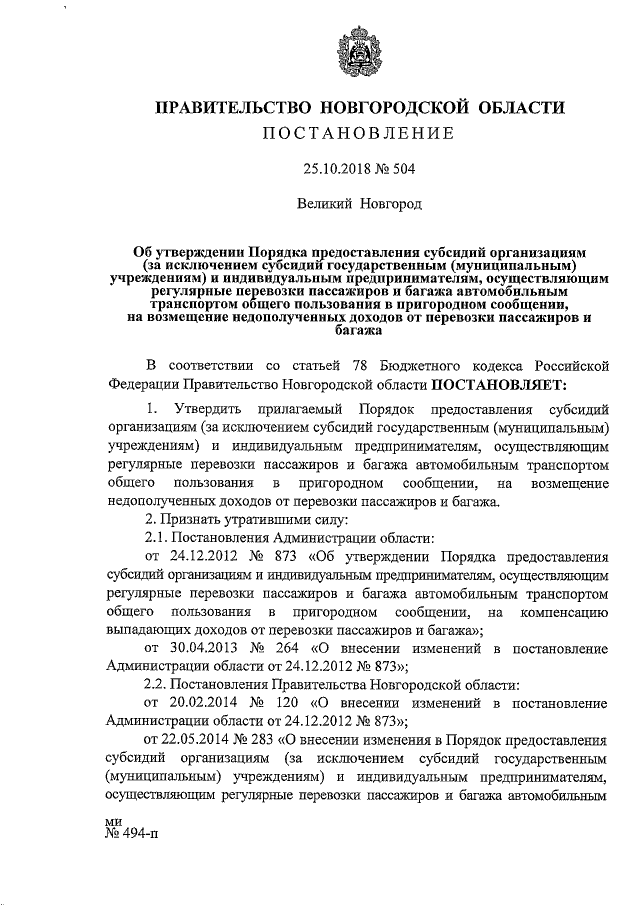 ПРАВИТЕЛЬСТВО НОВГОРОДСКОЙ ОБЛАСТИ
ПОСТАНОВЛЕНИЕ

25.10.2018 № 504

Великий Новгород

Об утверждении Порядка предоставления субсидий организациям (за исключением субсидий государственным (муниципальным) учреждениям) и индивидуальным предпринимателям, осуществляющим регулярные перевозки пассажиров и багажа автомобильным транспортом общего пользования в пригородном сообщении, на возмещение недополученных доходов от перевозки пассажиров и багажа

В соответствии со статьей 78 Бюджетного кодекса Российской Федерации Правительство Новгородской области ПОСТАНОВЛЯЕТ:

1. Утвердить прилагаемый Порядок предоставления субсидий организациям (за исключением субсидий государственным (муниципальным) учреждениям) и индивидуальным предпринимателям, осуществляющим регулярные перевозки пассажиров и багажа автомобильным транспортом общего пользования в пригородном сообщении, на возмещение недополученных доходов от перевозки пассажиров и багажа.

2. Признать утратившими силу:

2.1. Постановления Администрации области:

от 24.12.2012 № 873 «Об утверждении Порядка предоставления субсидий организациям и индивидуальным предпринимателям, осуществляющим регулярные перевозки пассажиров и багажа автомобильным транспортом общего пользования в пригородном сообщении, на компенсацию выпадающих доходов от перевозки пассажиров и багажа»;

от 30.04.2013 № 264 «О внесении изменений в постановление Администрации области от 24.12.2012 № 873»;

2.2. Постановления Правительства Новгородской области:

от 20.02.2014 № 120 «О внесении изменений в постановление Администрации области от 24.12.2012 № 873»;

от 22.05.2014 № 283 «О внесении изменения в Порядок предоставления субсидий организациям (за исключением субсидий государственным (муниципальным) учреждениям) и индивидуальным предпринимателям, осуществляющим регулярные перевозки пассажиров и багажа автомобильным

ми
№ 494-п